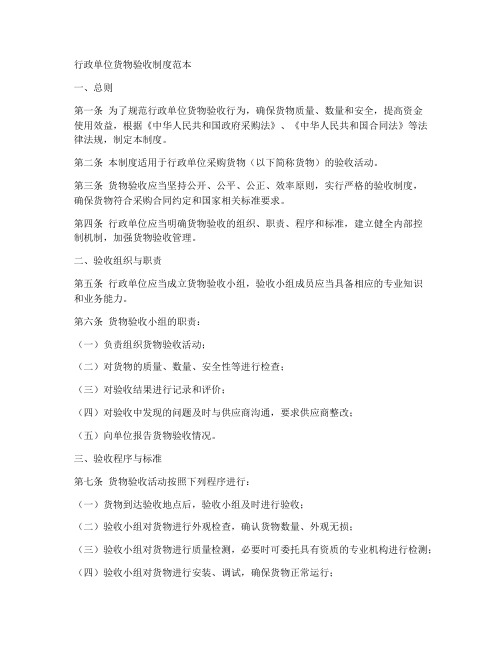 行政单位货物验收制度范本

一、总则

第一条 为了规范行政单位货物验收行为，确保货物质量、数量和安全，提高资金使用效益，根据《中华人民共和国政府采购法》、《中华人民共和国合同法》等法律法规，制定本制度。

第二条 本制度适用于行政单位采购货物（以下简称货物）的验收活动。

第三条 货物验收应当坚持公开、公平、公正、效率原则，实行严格的验收制度，确保货物符合采购合同约定和国家相关标准要求。

第四条 行政单位应当明确货物验收的组织、职责、程序和标准，建立健全内部控制机制，加强货物验收管理。

二、验收组织与职责

第五条 行政单位应当成立货物验收小组，验收小组成员应当具备相应的专业知识和业务能力。

第六条 货物验收小组的职责：

（一）负责组织货物验收活动；

（二）对货物的质量、数量、安全性等进行检查；

（三）对验收结果进行记录和评价；

（四）对验收中发现的问题及时与供应商沟通，要求供应商整改；

（五）向单位报告货物验收情况。

三、验收程序与标准

第七条 货物验收活动按照下列程序进行：

（一）货物到达验收地点后，验收小组及时进行验收；

（二）验收小组对货物进行外观检查，确认货物数量、外观无损；

（三）验收小组对货物进行质量检测，必要时可委托具有资质的专业机构进行检测；

（四）验收小组对货物进行安装、调试，确保货物正常运行；